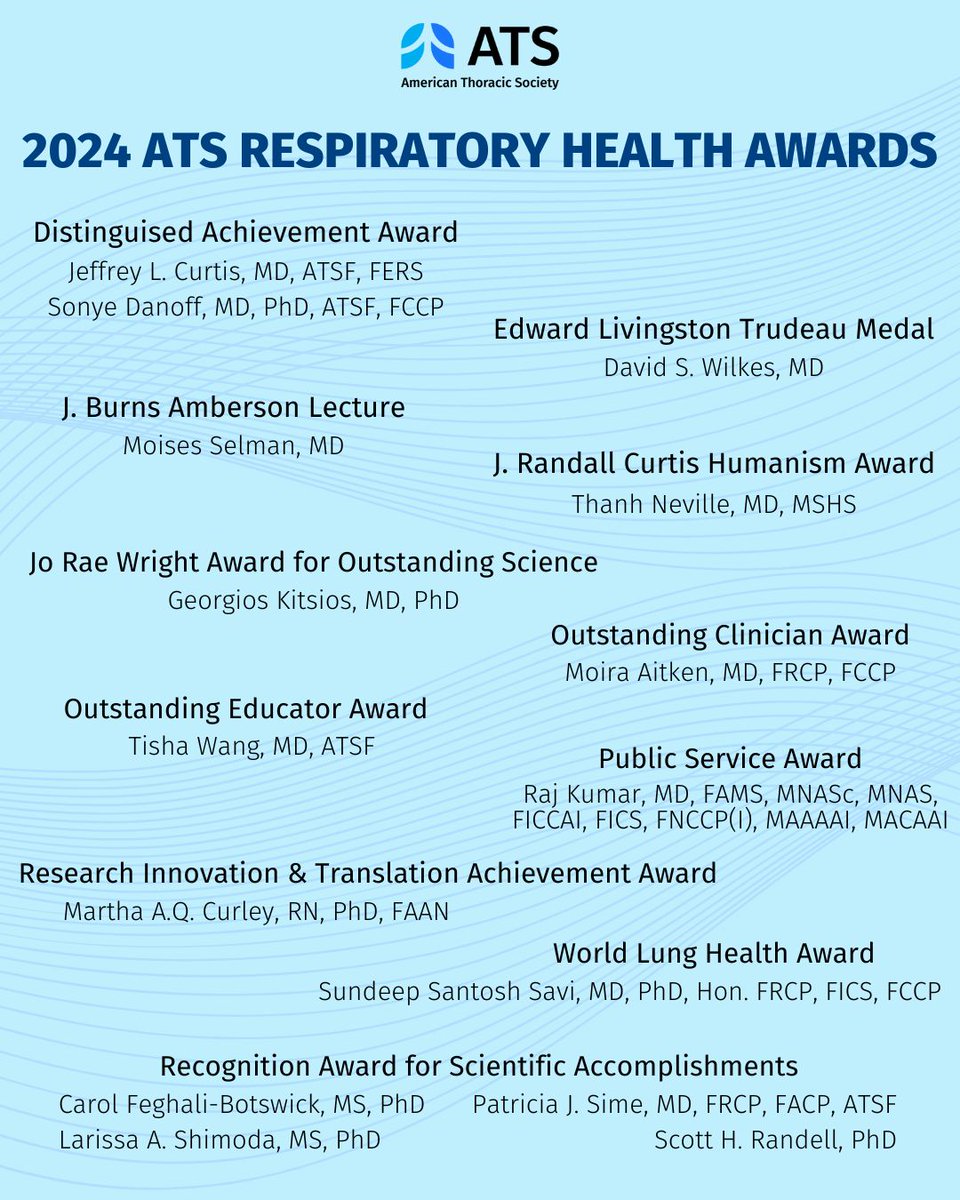 ATS
American Thoracic Society

2024 ATS RESPIRATORY HEALTH AWARDS

Distinguised Achievement Award
Jeffrey L. Curtis, MD, ATSF, FERS
Sonye Danoff, MD, PhD, ATSF, FCCP

Edward Livingston Trudeau Medal
David S. Wilkes, MD

J. Burns Amberson Lecture
Moises Selman, MD

J. Randall Curtis Humanism Award
Thanh Neville, MD, MSHS

Jo Rae Wright Award for Outstanding Science
Georgios Kitsios, MD, PhD

Outstanding Clinician Award
Moira Aitken, MD, FRCP, FCCP

Outstanding Educator Award
Tisha Wang, MD, ATSF

Public Service Award
Raj Kumar, MD, FAMS, MNASc, MNAS, FICCAI, FICS, FNCCP(I), MAAAAI, MACAAI

Research Innovation & Translation Achievement Award
Martha A.Q. Curley, RN, PhD, FAAN

World Lung Health Award
Sundeep Santosh Savi, MD, PhD, Hon. FRCP, FICS, FCCP

Recognition Award for Scientific Accomplishments
Carol Feghali-Botswick, MS, PhD
Larissa A. Shimoda, MS, PhD
Patricia J. Sime, MD, FRCP, FACP, ATSF
Scott H. Randell, PhD